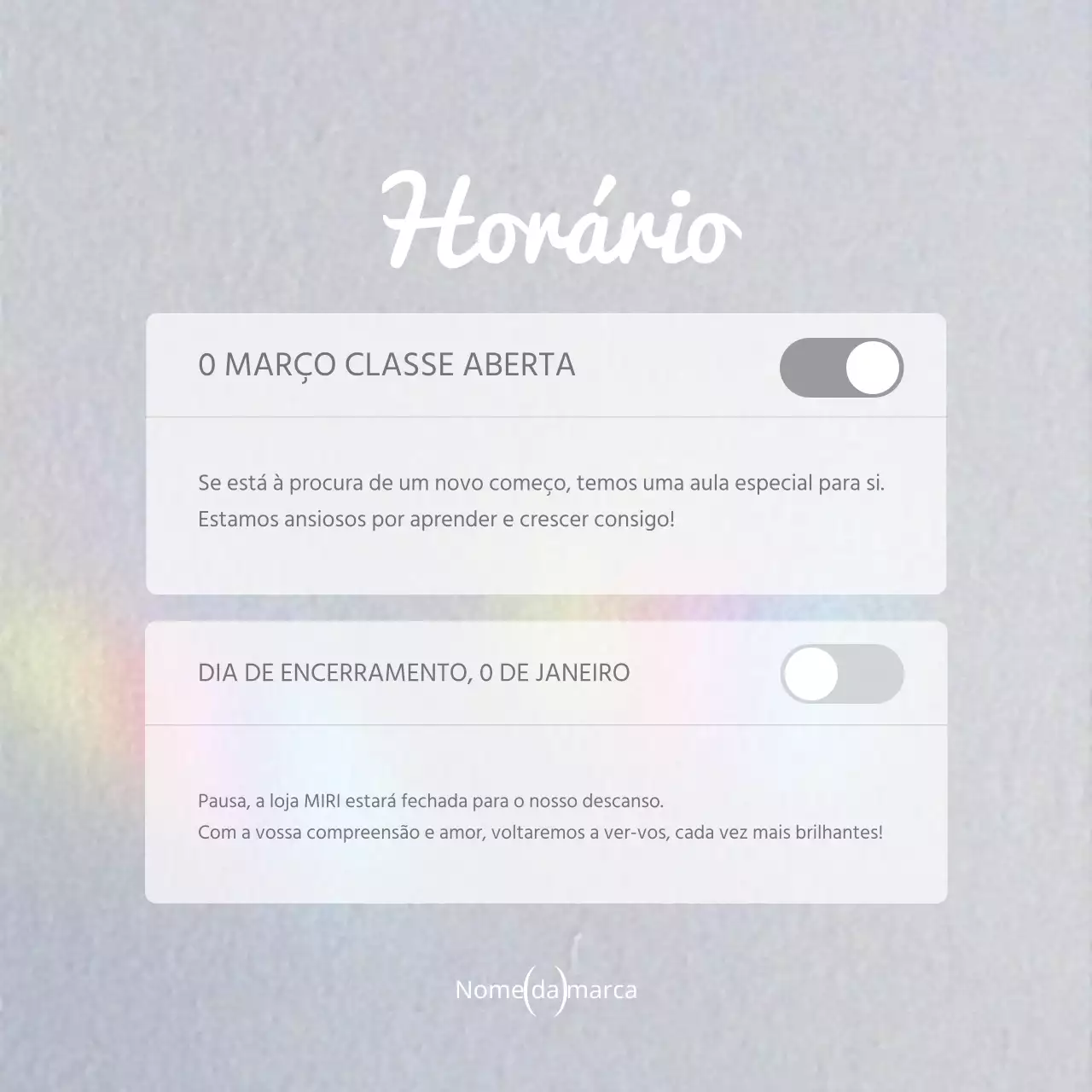 Horário

0 MARÇO CLASSE ABERTA

Se está à procura de um novo começo, temos uma aula especial para si. Estamos ansiosos por aprender e crescer consigo!

DIA DE ENCERRAMENTO, 0 DE JANEIRO

Pausa, a loja MIRI estará fechada para o nosso descanso.
Com a vossa compreensão e amor, voltaremos a ver-vos, cada vez mais brilhantes!

Nome(da)marca